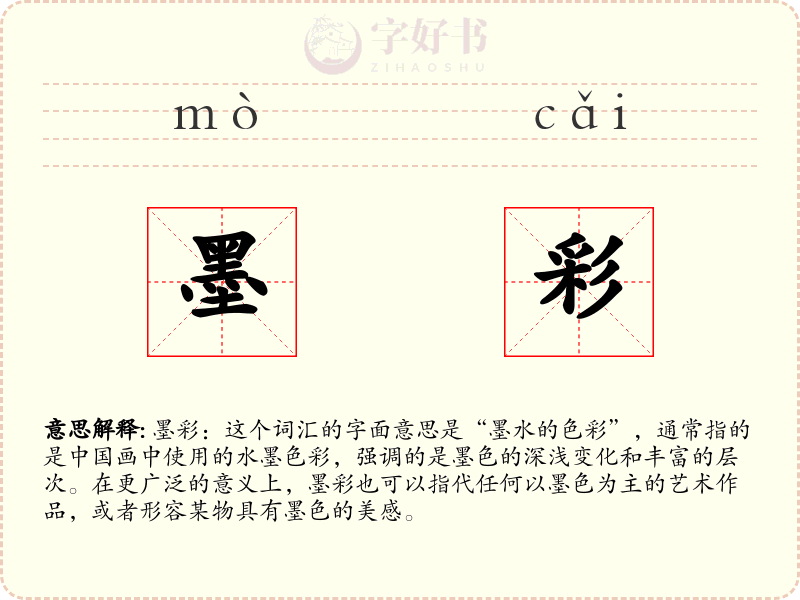 字好书
ZIHAOSHU

mò cǎi

墨 彩

意思解释: 墨彩：这个词汇的字面意思是“墨水的色彩”，通常指的是中国画中使用的水墨色彩，强调的是墨色的深浅变化和丰富的层次。在更广泛的意义上，墨彩也可以指代任何以墨色为主的艺术作品，或者形容某物具有墨色的美感。